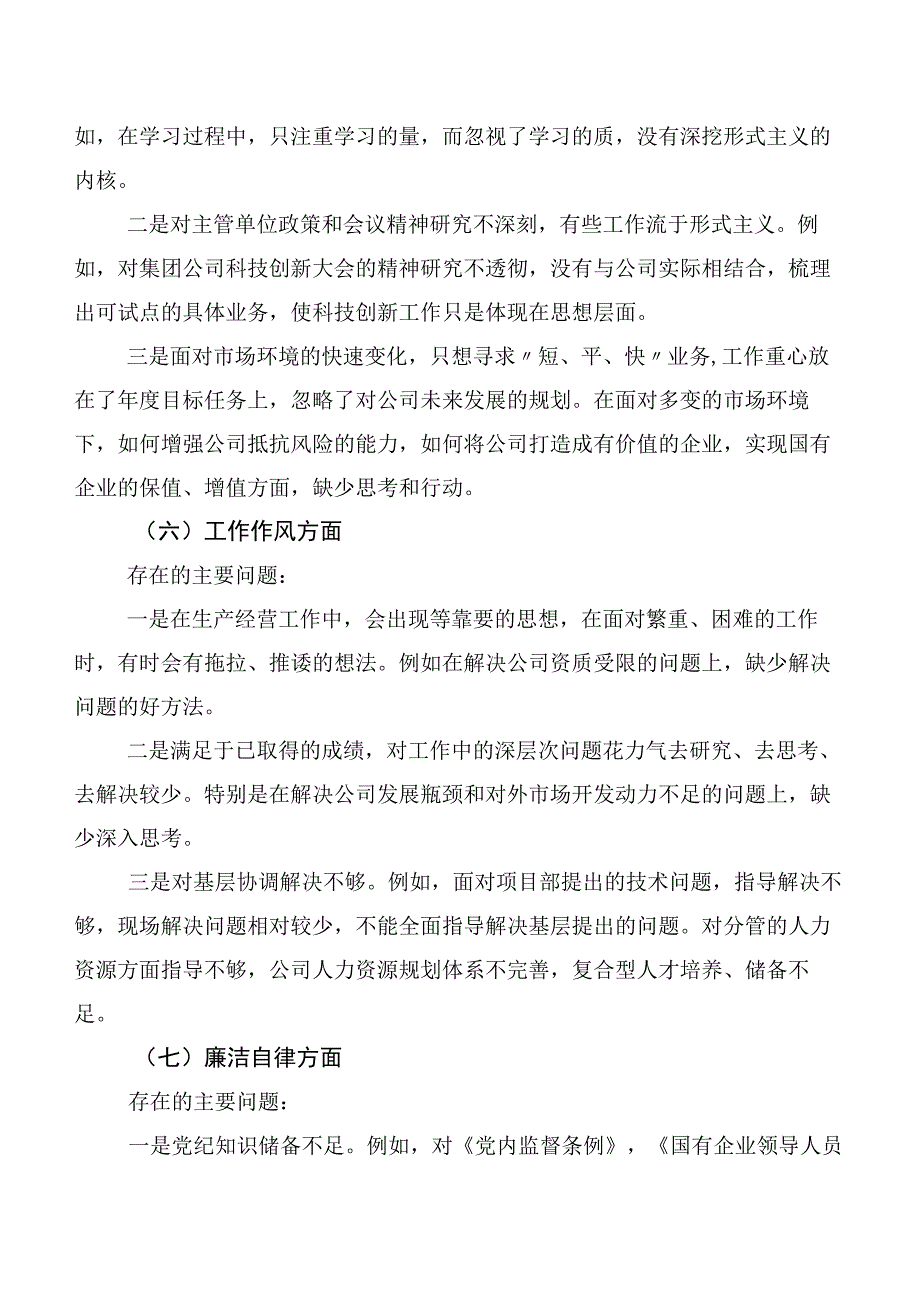 如，在学习过程中，只注重学习的量，而忽视了学习的质，没有深挖形式主义的内核。

二是对主管单位政策和会议精神研究不深刻，有些工作流于形式主义。例如，对集团公司科技创新大会的精神研究不透彻，没有与公司实际相结合，梳理出可试点的具体业务，使科技创新工作只是体现在思想层面。

三是面对市场环境的快速变化，只想寻求〃短、平、快〃业务,工作重心放在了年度目标任务上，忽略了对公司未来发展的规划。在面对多变的市场环境下，如何增强公司抵抗风险的能力，如何将公司打造成有价值的企业，实现国有企业的保值、增值方面，缺少思考和行动。

（六）工作作风方面

存在的主要问题：

一是在生产经营工作中，会出现等靠要的思想，在面对繁重、困难的工作时，有时会有拖拉、推诿的想法。例如在解决公司资质受限的问题上，缺少解决问题的好方法。

二是满足于已取得的成绩，对工作中的深层次问题花力气去研究、去思考、去解决较少。特别是在解决公司发展瓶颈和对外市场开发动力不足的问题上，缺少深入思考。

三是对基层协调解决不够。例如，面对项目部提出的技术问题，指导解决不够，现场解决问题相对较少，不能全面指导解决基层提出的问题。对分管的人力资源方面指导不够，公司人力资源规划体系不完善，复合型人才培养、储备不足。

（七）廉洁自律方面

存在的主要问题：

一是党纪知识储备不足。例如，对《党内监督条例》，《国有企业领导人员